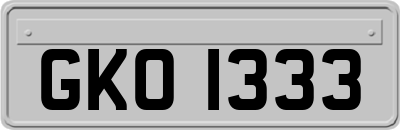 GKO 1333